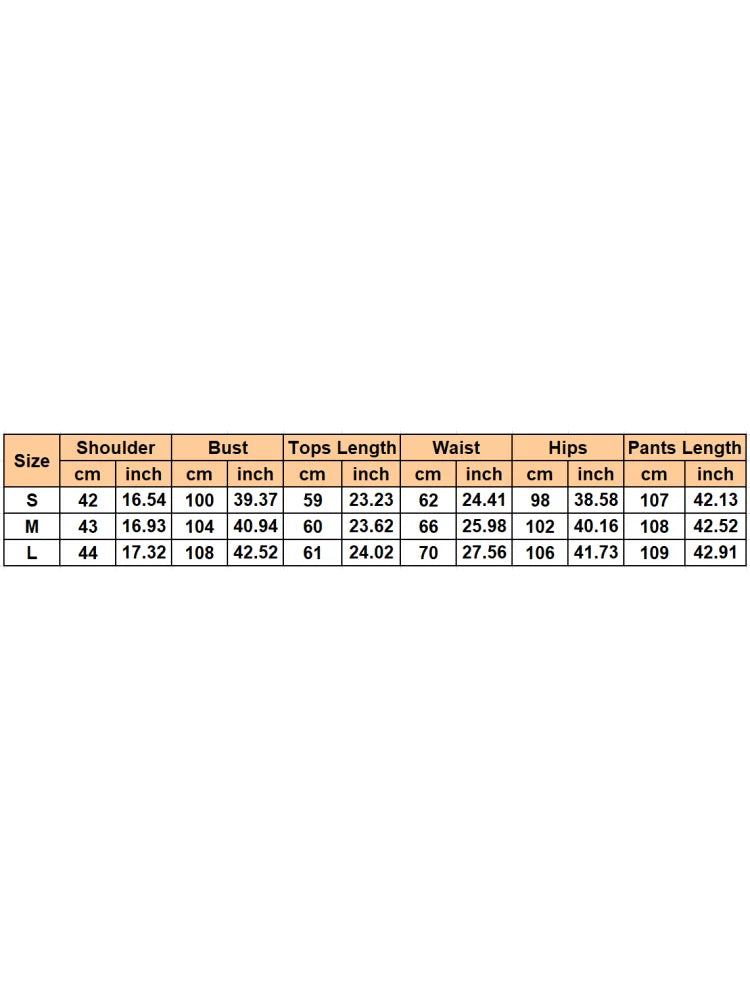 | Size | Shoulder | | Bust | | Tops Length | | Waist | | Hips | | Pants Length | |
|---|---|---|---|---|---|---|---|---|---|---|---|---|
| | cm | inch | cm | inch | cm | inch | cm | inch | cm | inch | cm | inch |
| S | 42 | 16.54 | 100 | 39.37 | 59 | 23.23 | 62 | 24.41 | 98 | 38.58 | 107 | 42.13 |
| M | 43 | 16.93 | 104 | 40.94 | 60 | 23.62 | 66 | 25.98 | 102 | 40.16 | 108 | 42.52 |
| L | 44 | 17.32 | 108 | 42.52 | 61 | 24.02 | 70 | 27.56 | 106 | 41.73 | 109 | 42.91 |